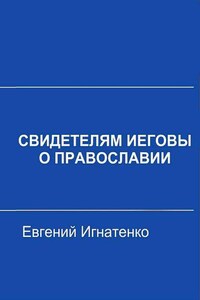 СВИДЕТЕЛЯМ ИЕГОВЫ О ПРАВОСЛАВИИ

Евгений Игнатенко